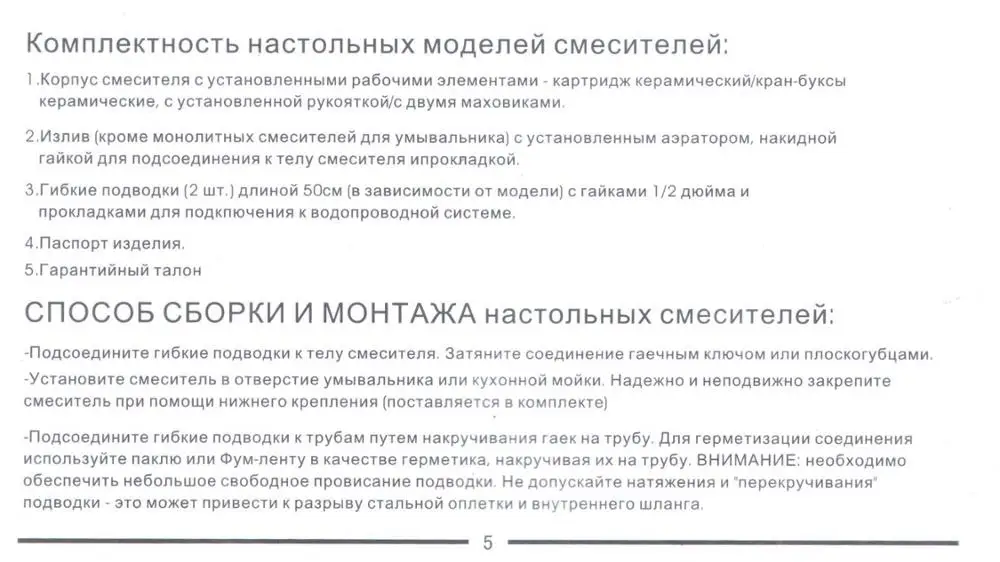 Комплектность настольных моделей смесителей:

1.Корпус смесителя с установленными рабочими элементами - картридж керамический/кран-буксы керамические, с установленной рукояткой/с двумя маховиками.

2.Излив (кроме монолитных смесителей для умывальника) с установленным аэратором, накидной гайкой для подсоединения к телу смесителя ипрокладкой.

3.Гибкие подводки (2 шт.) длиной 50см (в зависимости от модели) с гайками 1/2 дюйма и прокладками для подключения к водопроводной системе.

4.Паспорт изделия.

5.Гарантийный талон

СПОСОБ СБОРКИ И МОНТАЖА настольных смесителей:

-Подсоедините гибкие подводки к телу смесителя. Затяните соединение гаечным ключом или плоскогубцами.

-Установите смеситель в отверстие умывальника или кухонной мойки. Надежно и неподвижно закрепите смеситель при помощи нижнего крепления (поставляется в комплекте)

-Подсоедините гибкие подводки к трубам путем накручивания гаек на трубу. Для герметизации соединения используйте паклю или Фум-ленту в качестве герметика, накручивая их на трубу. ВНИМАНИЕ: необходимо обеспечить небольшое свободное провисание подводки. Не допускайте натяжения и "перекручивания" подводки - это может привести к разрыву стальной оплетки и внутреннего шланга.

5